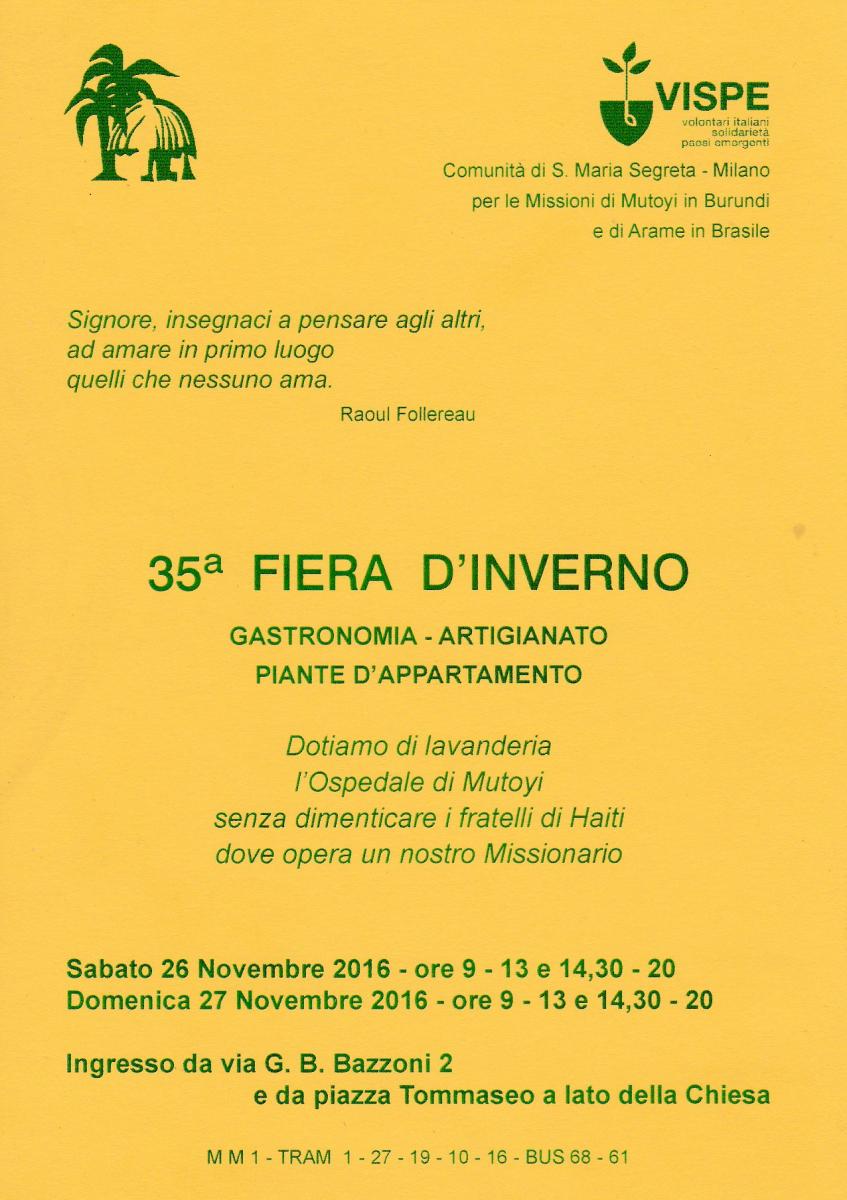 VISPE
volontari italiani solidarietà paesi emergenti

Comunità di S. Maria Segreta - Milano
per le Missioni di Mutoyi in Burundi
e di Arame in Brasile

Signore, insegnaci a pensare agli altri,
ad amare in primo luogo
quelli che nessuno ama.
Raoul Follereau

35ª FIERA D'INVERNO

GASTRONOMIA - ARTIGIANATO
PIANTE D'APPARTAMENTO

Dotiamo di lavanderia
l'Ospedale di Mutoyi
senza dimenticare i fratelli di Haiti
dove opera un nostro Missionario

Sabato 26 Novembre 2016 - ore 9 - 13 e 14,30 - 20
Domenica 27 Novembre 2016 - ore 9 - 13 e 14,30 - 20

Ingresso da via G. B. Bazzoni 2
e da piazza Tommaseo a lato della Chiesa

M M 1 - TRAM 1 - 27 - 19 - 10 - 16 - BUS 68 - 61